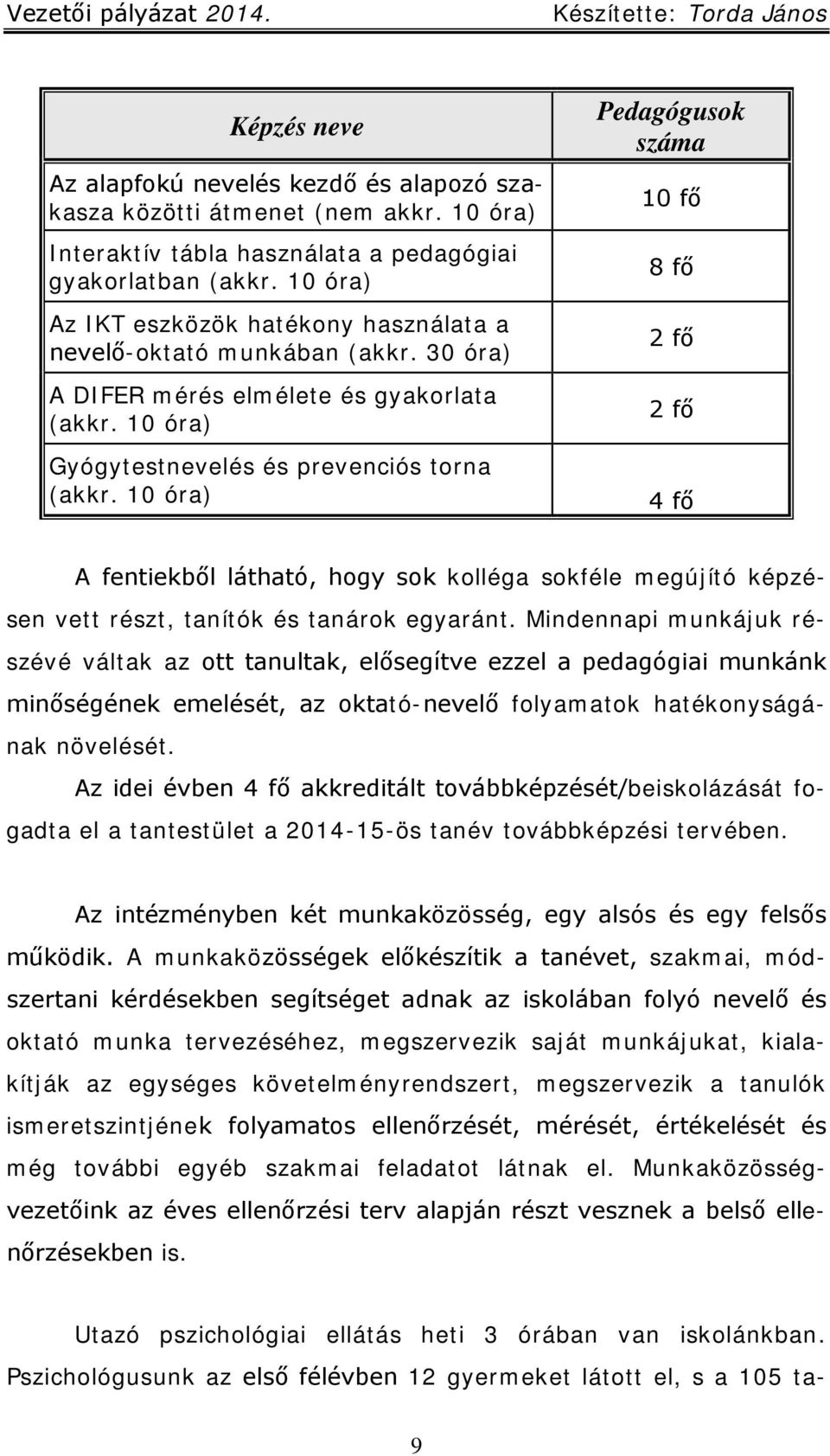 Vezetői pályázat 2014. Készítette: Torda János

| Képzés neve | Pedagógusok száma |
|---|---|
| Az alapfokú nevelés kezdő és alapozó szakasza közötti átmenet (nem akkr. 10 óra) | 10 fő |
| Interaktív tábla használata a pedagógiai gyakorlatban (akkr. 10 óra) | 8 fő |
| Az IKT eszközök hatékony használata a nevelő-oktató munkában (akkr. 30 óra) | 2 fő |
| A DIFER mérés elmélete és gyakorlata (akkr. 10 óra) | 2 fő |
| Gyógytestnevelés és prevenciós torna (akkr. 10 óra) | 4 fő |

A fentiekből látható, hogy sok kolléga sokféle megújító képzésen vett részt, tanítók és tanárok egyaránt. Mindennapi munkájuk részévé váltak az ott tanultak, elősegítve ezzel a pedagógiai munkánk minőségének emelését, az oktató-nevelő folyamatok hatékonyságának növelését.

Az idei évben 4 fő akkreditált továbbképzését/beiskolázását fogadta el a tantestület a 2014-15-ös tanév továbbképzési tervében.

Az intézményben két munkaközösség, egy alsós és egy felsős működik. A munkaközösségek előkészítik a tanévet, szakmai, módszertani kérdésekben segítséget adnak az iskolában folyó nevelő és oktató munka tervezéséhez, megszervezik saját munkájukat, kialakítják az egységes követelményrendszert, megszervezik a tanulók ismeretszintjének folyamatos ellenőrzését, mérését, értékelését és még további egyéb szakmai feladatot látnak el. Munkaközösségvezetőink az éves ellenőrzési terv alapján részt vesznek a belső ellenőrzésekben is.

Utazó pszichológiai ellátás heti 3 órában van iskolánkban. Pszichológusunk az első félévben 12 gyermeket látott el, s a 105 ta-

9